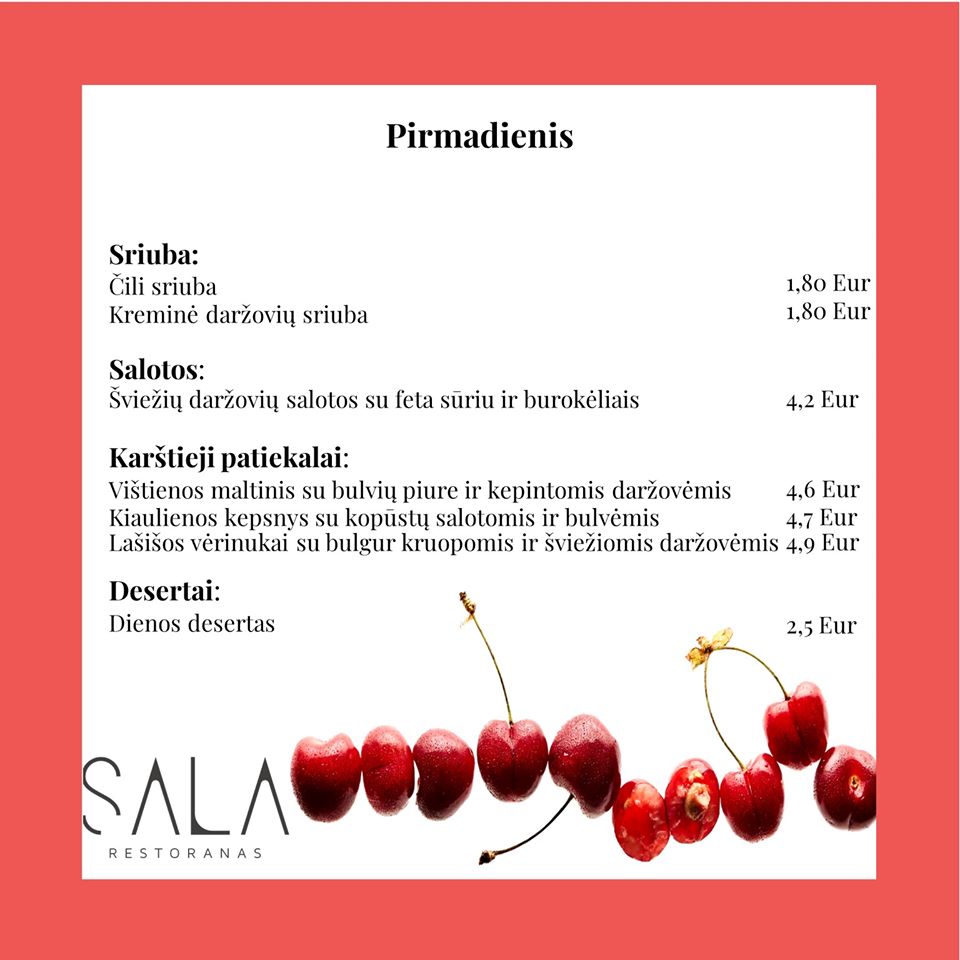 Pirmadienis

Sriuba:
Čili sriuba 1,80 Eur
Kreminė daržovių sriuba 1,80 Eur

Salotos:
Šviežių daržovių salotos su feta sūriu ir burokėliais 4,2 Eur

Karštieji patiekalai:
Vištienos maltinis su bulvių piure ir kepintomis daržovėmis 4,6 Eur
Kiaulienos kepsnys su kopūstų salotomis ir bulvėmis 4,7 Eur
Lašišos vėrinukai su bulgur kruopomis ir šviežiomis daržovėmis 4,9 Eur

Desertai:
Dienos desertas 2,5 Eur

SALA
RESTORANAS